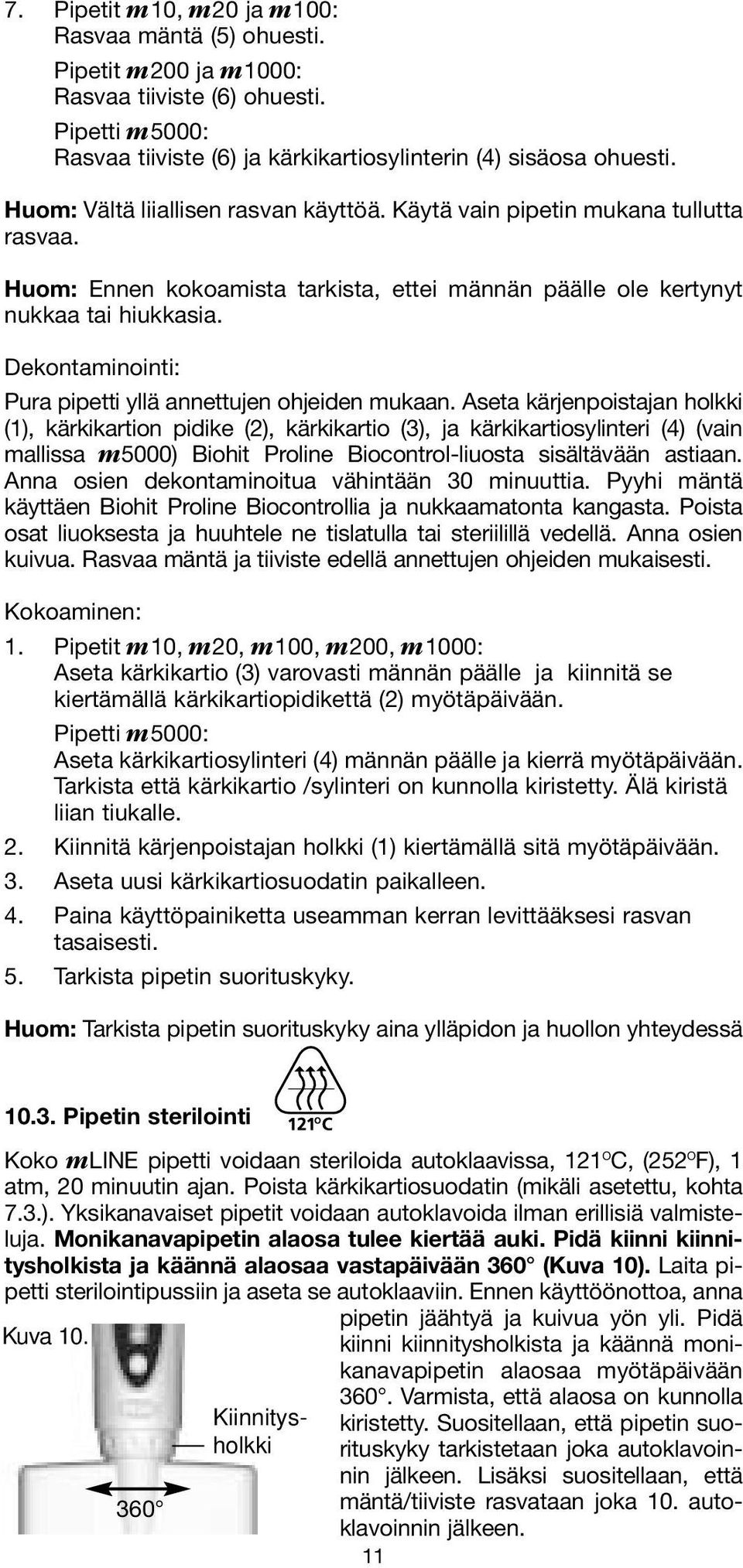 7. Pipetit m10, m20 ja m100:
Rasvaa mäntä (5) ohuesti.
Pipetit m200 ja m1000:
Rasvaa tiiviste (6) ohuesti.
Pipetti m5000:
Rasvaa tiiviste (6) ja kärkikartiosylinterin (4) sisäosa ohuesti.

Huom: Vältä liiallisen rasvan käyttöä. Käytä vain pipetin mukana tullutta rasvaa.

Huom: Ennen kokoamista tarkista, ettei männän päälle ole kertynyt nukkaa tai hiukkasia.

Dekontaminointi:

Pura pipetti yllä annettujen ohjeiden mukaan. Aseta kärjenpoistajan holkki (1), kärkikartion pidike (2), kärkikartio (3), ja kärkikartiosylinteri (4) (vain mallissa m5000) Biohit Proline Biocontrol-liuosta sisältävään astiaan. Anna osien dekontaminoitua vähintään 30 minuuttia. Pyyhi mäntä käyttäen Biohit Proline Biocontrollia ja nukkaamatonta kangasta. Poista osat liuoksesta ja huuhtele ne tislatulla tai steriilillä vedellä. Anna osien kuivua. Rasvaa mäntä ja tiiviste edellä annettujen ohjeiden mukaisesti.

Kokoaminen:

1. Pipetit m10, m20, m100, m200, m1000:
Aseta kärkikartio (3) varovasti männän päälle ja kiinnitä se kiertämällä kärkikartiopidikettä (2) myötäpäivään.
Pipetti m5000:
Aseta kärkikartiosylinteri (4) männän päälle ja kierrä myötäpäivään. Tarkista että kärkikartio /sylinteri on kunnolla kiristetty. Älä kiristä liian tiukalle.
2. Kiinnitä kärjenpoistajan holkki (1) kiertämällä sitä myötäpäivään.
3. Aseta uusi kärkikartiosuodatin paikalleen.
4. Paina käyttöpainiketta useamman kerran levittääksesi rasvan tasaisesti.
5. Tarkista pipetin suorituskyky.

Huom: Tarkista pipetin suorituskyky aina ylläpidon ja huollon yhteydessä

10.3. Pipetin sterilointi

121°C

Koko mLINE pipetti voidaan steriloida autoklaavissa, 121°C, (252°F), 1 atm, 20 minuutin ajan. Poista kärkikartiosuodatin (mikäli asetettu, kohta 7.3.). Yksikanavaiset pipetit voidaan autoklavoida ilman erillisiä valmisteluja. Monikanavapipetin alaosa tulee kiertää auki. Pidä kiinni kiinnitysholkista ja käännä alaosaa vastapäivään 360° (Kuva 10). Laita pipetti sterilointipussiin ja aseta se autoklaaviin. Ennen käyttöönottoa, anna pipetin jäähtyä ja kuivua yön yli. Pidä kiinni kiinnitysholkista ja käännä monikanavapipetin alaosaa myötäpäivään 360°. Varmista, että alaosa on kunnolla kiristetty. Suositellaan, että pipetin suorituskyky tarkistetaan joka autoklavoinnin jälkeen. Lisäksi suositellaan, että mäntä/tiiviste rasvataan joka 10. autoklavoinnin jälkeen.

Kuva 10.

Kiinnitysholkki

360°

11